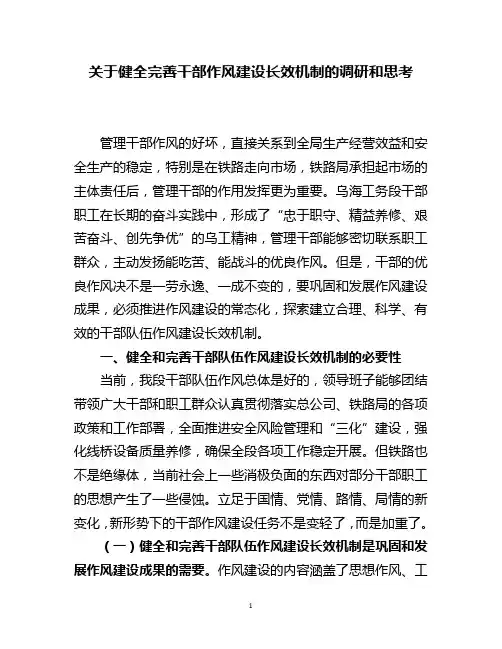 关于健全完善干部作风建设长效机制的调研和思考

管理干部作风的好坏，直接关系到全局生产经营效益和安全生产的稳定，特别是在铁路走向市场，铁路局承担起市场的主体责任后，管理干部的作用发挥更为重要。乌海工务段干部职工在长期的奋斗实践中，形成了“忠于职守、精益养修、艰苦奋斗、创先争优”的乌工精神，管理干部能够密切联系职工群众，主动发扬能吃苦、能战斗的优良作风。但是，干部的优良作风决不是一劳永逸、一成不变的，要巩固和发展作风建设成果，必须推进作风建设的常态化，探索建立合理、科学、有效的干部队伍作风建设长效机制。

一、健全和完善干部队伍作风建设长效机制的必要性

当前，我段干部队伍作风总体是好的，领导班子能够团结带领广大干部和职工群众认真贯彻落实总公司、铁路局的各项政策和工作部署，全面推进安全风险管理和“三化”建设，强化线桥设备质量养修，确保全段各项工作稳定开展。但铁路也不是绝缘体，当前社会上一些消极负面的东西对部分干部职工的思想产生了一些侵蚀。立足于国情、党情、路情、局情的新变化，新形势下的干部作风建设任务不是变轻了，而是加重了。

（一）健全和完善干部队伍作风建设长效机制是巩固和发展作风建设成果的需要。作风建设的内容涵盖了思想作风、工

1